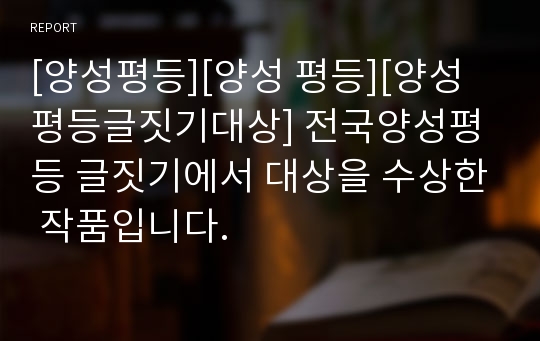 REPORT

[양성평등][양성 평등][양성평등글짓기대상] 전국양성평등 글짓기에서 대상을 수상한 작품입니다.